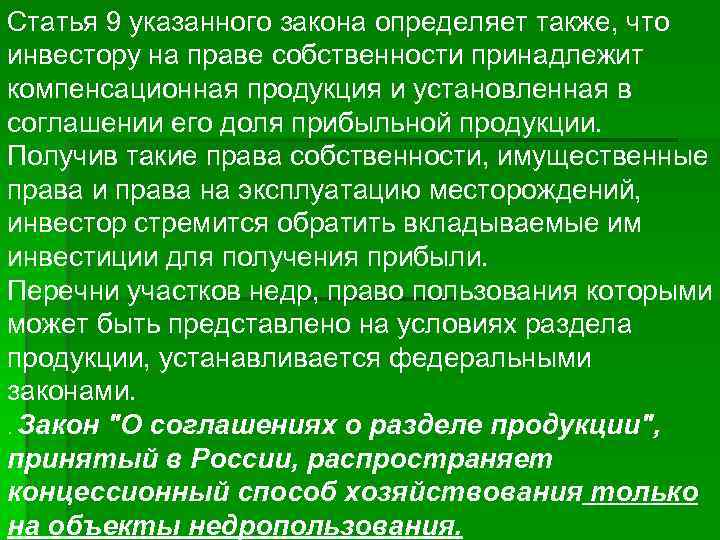 Статья 9 указанного закона определяет также, что инвестору на праве собственности принадлежит компенсационная продукция и установленная в соглашении его доля прибыльной продукции.
Получив такие права собственности, имущественные права и права на эксплуатацию месторождений, инвестор стремится обратить вкладываемые им инвестиции для получения прибыли.
Перечни участков недр, право пользования которыми может быть представлено на условиях раздела продукции, устанавливается федеральными законами.
. Закон "О соглашениях о разделе продукции", принятый в России, распространяет концессионный способ хозяйствования только на объекты недропользования.